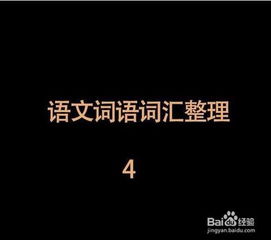 语文词语词汇整理

4

Baidu经验
jingyan.baidu.com